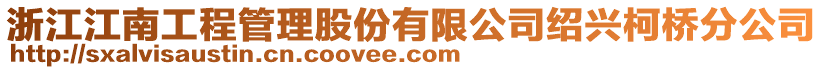 浙江江南工程管理股份有限公司绍兴柯桥分公司
http://sxalvisaustin.cn.coovee.com